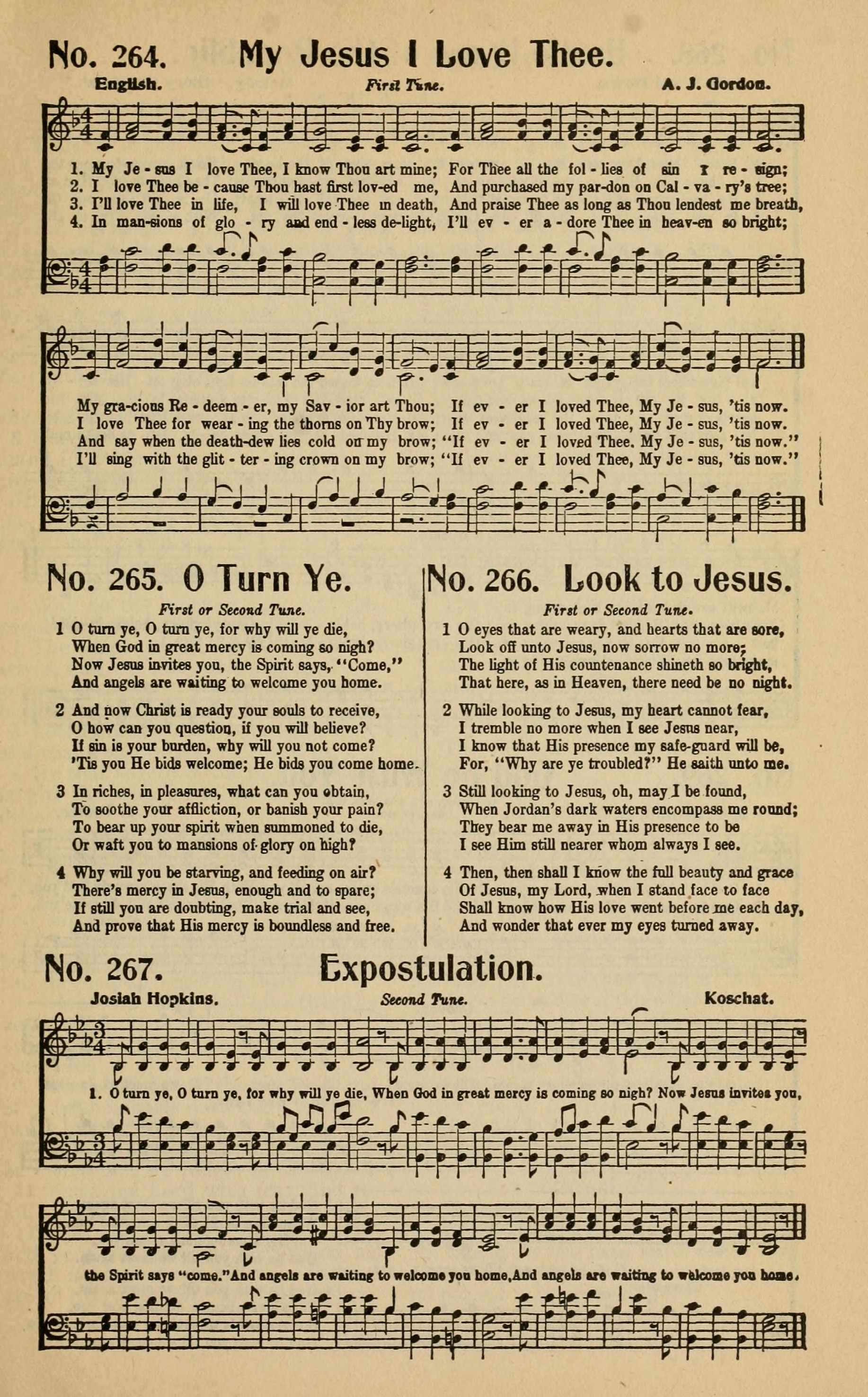 No. 264. My Jesus I Love Thee.

English. First Tune. A. J. Gordon.

1. My Je - sus I love Thee, I know Thou art mine; For Thee all the fol - lies of sin I re - sign;
2. I love Thee be - cause Thou hast first lov-ed me, And purchased my par-don on Cal - va - ry's tree;
3. I'll love Thee in life, I will love Thee in death, And praise Thee as long as Thou lendest me breath,
4. In man-sions of glo - ry and end - less de-light, I'll ev - er a - dore Thee in heav-en so bright;

My gra-cious Re - deem - er, my Sav - ior art Thou; If ev - er I loved Thee, My Je - sus, 'tis now.
I love Thee for wear - ing the thorns on Thy brow; If ev - er I loved Thee, My Je - sus, 'tis now.
And say when the death-dew lies cold on my brow; "If ev - er I loved Thee. My Je - sus, 'tis now."
I'll sing with the glit - ter - ing crown on my brow; "If ev - er I loved Thee, My Je - sus, 'tis now."

No. 265. O Turn Ye.

First or Second Tune.

1 O turn ye, O turn ye, for why will ye die,
When God in great mercy is coming so nigh?
Now Jesus invites you, the Spirit says, "Come,"
And angels are waiting to welcome you home.

2 And now Christ is ready your souls to receive,
O how can you question, if you will believe?
If sin is your burden, why will you not come?
'Tis you He bids welcome; He bids you come home.

3 In riches, in pleasures, what can you obtain,
To soothe your affliction, or banish your pain?
To bear up your spirit when summoned to die,
Or waft you to mansions of glory on high?

4 Why will you be starving, and feeding on air?
There's mercy in Jesus, enough and to spare;
If still you are doubting, make trial and see,
And prove that His mercy is boundless and free.

No. 266. Look to Jesus.

First or Second Tune.

1 O eyes that are weary, and hearts that are sore,
Look off unto Jesus, now sorrow no more;
The light of His countenance shineth so bright,
That here, as in Heaven, there need be no night.

2 While looking to Jesus, my heart cannot fear,
I tremble no more when I see Jesus near,
I know that His presence my safe-guard will be,
For, "Why are ye troubled?" He saith unto me.

3 Still looking to Jesus, oh, may I be found,
When Jordan's dark waters encompass me round;
They bear me away in His presence to be
I see Him still nearer whom always I see.

4 Then, then shall I know the full beauty and grace
Of Jesus, my Lord, when I stand face to face
Shall know how His love went before me each day,
And wonder that ever my eyes turned away.

No. 267. Expostulation.

Josiah Hopkins. Second Tune. Koschat.

1. O turn ye, O turn ye, for why will ye die, When God in great mercy is coming so nigh? Now Jesus invites you, the Spirit says "come." And angels are waiting to welcome you home, And angels are waiting to welcome you home.